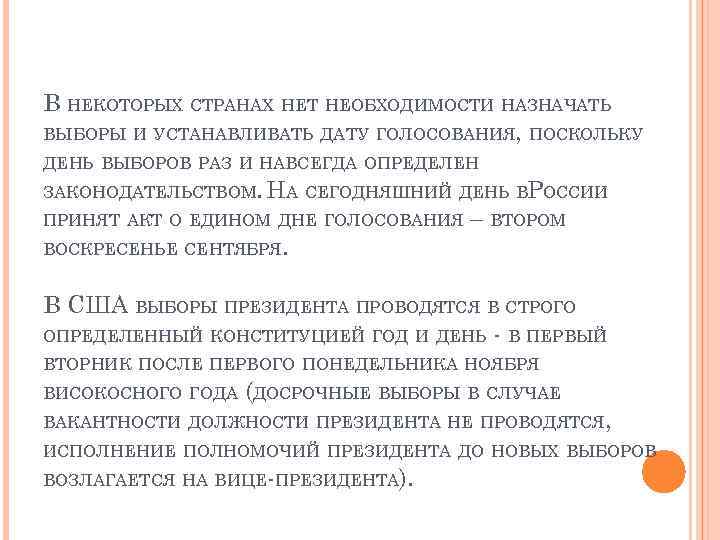 В некоторых странах нет необходимости назначать выборы и устанавливать дату голосования, поскольку день выборов раз и навсегда определен законодательством. На сегодняшний день вРоссии принят акт о едином дне голосования – втором воскресенье сентября.

В США выборы президента проводятся в строго определенный конституцией год и день - в первый вторник после первого понедельника ноября високосного года (досрочные выборы в случае вакантности должности президента не проводятся, исполнение полномочий президента до новых выборов возлагается на вице-президента).